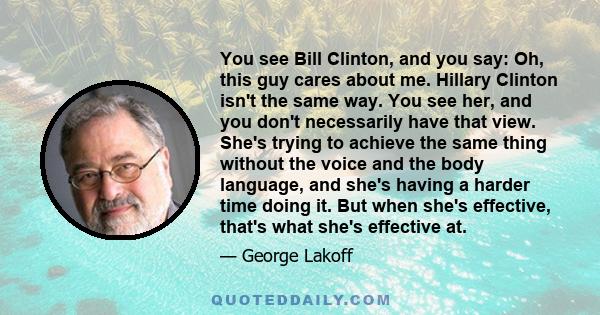 You see Bill Clinton, and you say: Oh, this guy cares about me. Hillary Clinton isn't the same way. You see her, and you don't necessarily have that view. She's trying to achieve the same thing without the voice and the body language, and she's having a harder time doing it. But when she's effective, that's what she's effective at.

— George Lakoff

QUOTEDDAILY.COM